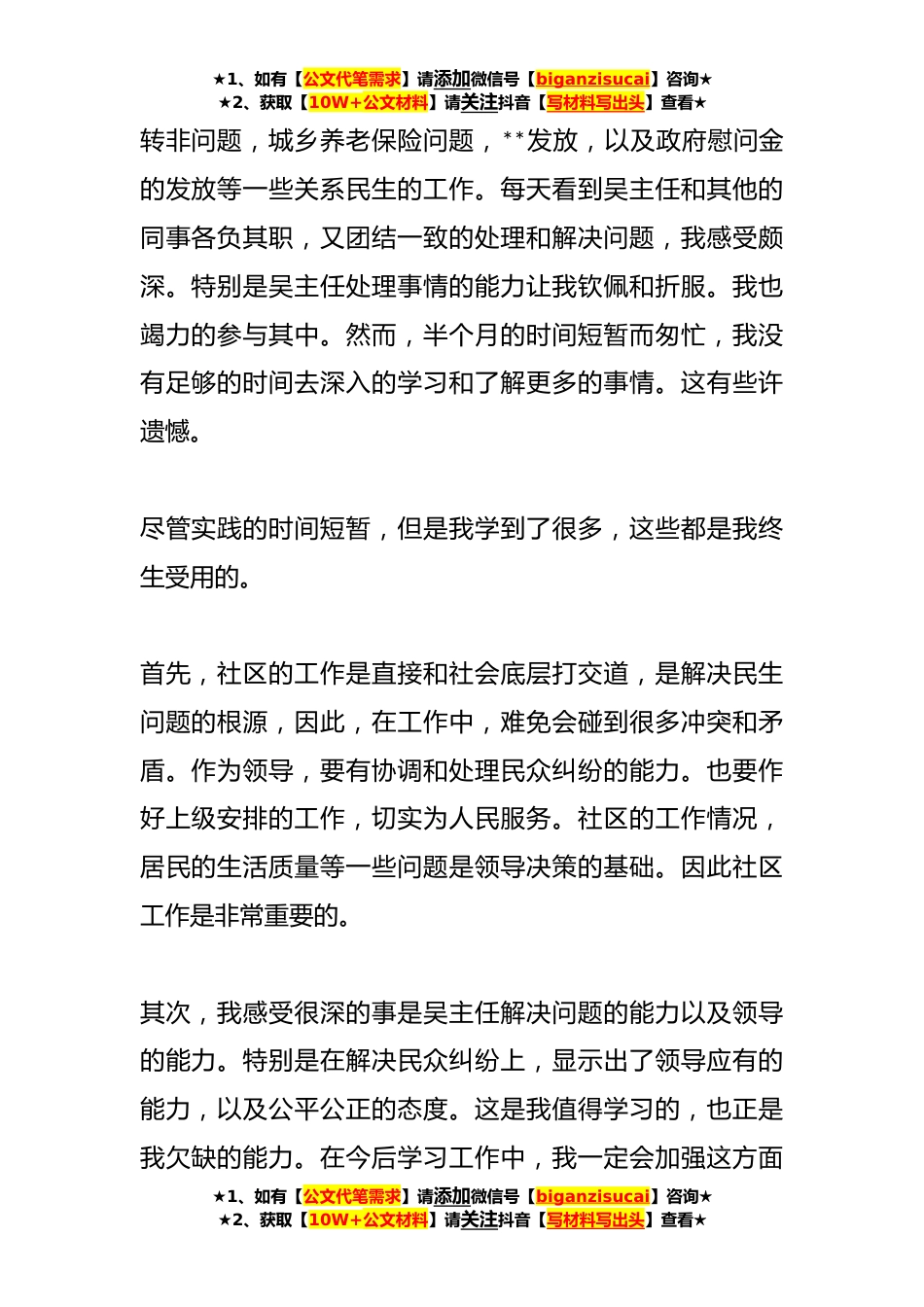 ★1、如有【公文代笔需求】请添加微信号【biganzisucai】咨询★
★2、获取【10W+公文材料】请关注抖音【写材料写出头】查看★

转非问题，城乡养老保险问题，**发放，以及政府慰问金的发放等一些关系民生的工作。每天看到吴主任和其他的同事各负其职，又团结一致的处理和解决问题，我感受颇深。特别是吴主任处理事情的能力让我钦佩和折服。我也竭力的参与其中。然而，半个月的时间短暂而匆忙，我没有足够的时间去深入的学习和了解更多的事情。这有些许遗憾。

尽管实践的时间短暂，但是我学到了很多，这些都是我终生受用的。

首先，社区的工作是直接和社会底层打交道，是解决民生问题的根源，因此，在工作中，难免会碰到很多冲突和矛盾。作为领导，要有协调和处理民众纠纷的能力。也要作好上级安排的工作，切实为人民服务。社区的工作情况，居民的生活质量等一些问题是领导决策的基础。因此社区工作是非常重要的。

其次，我感受很深的事是吴主任解决问题的能力以及领导的能力。特别是在解决民众纠纷上，显示出了领导应有的能力，以及公平公正的态度。这是我值得学习的，也正是我欠缺的能力。在今后学习工作中，我一定会加强这方面

★1、如有【公文代笔需求】请添加微信号【biganzisucai】咨询★
★2、获取【10W+公文材料】请关注抖音【写材料写出头】查看★